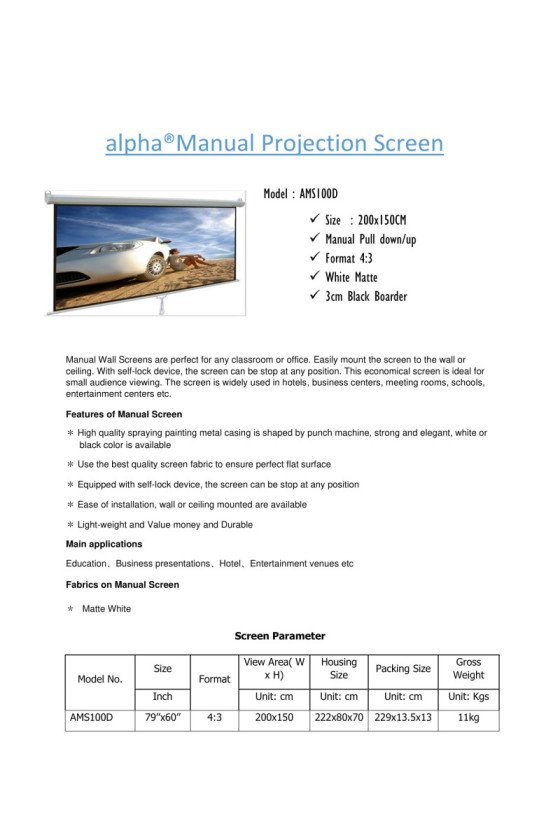 alpha®Manual Projection Screen

Model : AMS100D

✓ Size : 200x150CM
✓ Manual Pull down/up
✓ Format 4:3
✓ White Matte
✓ 3cm Black Boarder

Manual Wall Screens are perfect for any classroom or office. Easily mount the screen to the wall or ceiling. With self-lock device, the screen can be stop at any position. This economical screen is ideal for small audience viewing. The screen is widely used in hotels, business centers, meeting rooms, schools, entertainment centers etc.

Features of Manual Screen

* High quality spraying painting metal casing is shaped by punch machine, strong and elegant, white or black color is available

* Use the best quality screen fabric to ensure perfect flat surface

* Equipped with self-lock device, the screen can be stop at any position

* Ease of installation, wall or ceiling mounted are available

* Light-weight and Value money and Durable

Main applications

Education、Business presentations、Hotel、Entertainment venues etc

Fabrics on Manual Screen

* Matte White

Screen Parameter

| Model No. | Size | Format | View Area( W x H) | Housing Size | Packing Size | Gross Weight |
|---|---|---|---|---|---|---|
| | Inch | | Unit: cm | Unit: cm | Unit: cm | Unit: Kgs |
| AMS100D | 79"x60" | 4:3 | 200x150 | 222x80x70 | 229x13.5x13 | 11kg |